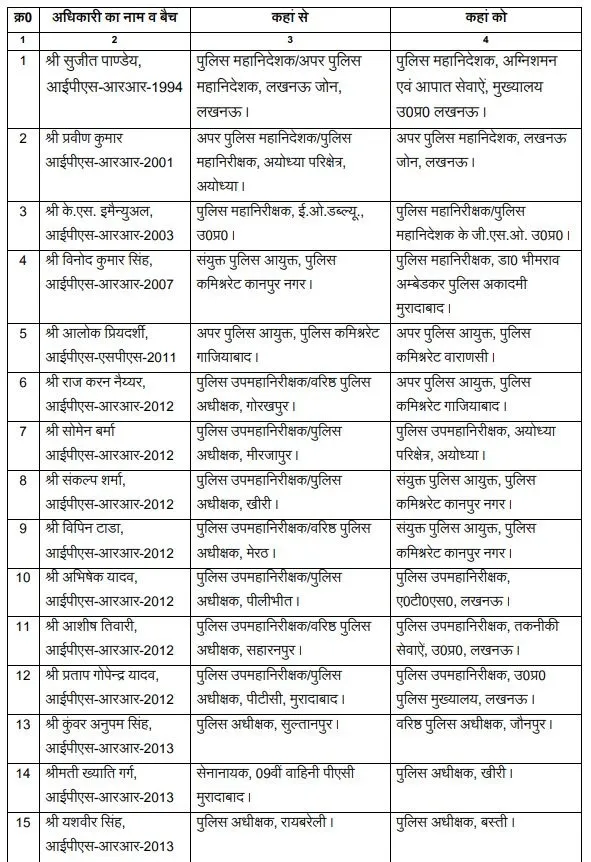 | क्र0 | अधिकारी का नाम व बैच | कहां से | कहां को |
|---|---|---|---|
| 1 | 2 | 3 | 4 |
| 1 | श्री सुजीत पाण्डेय, आईपीएस-आरआर-1994 | पुलिस महानिदेशक/अपर पुलिस महानिदेशक, लखनऊ जोन, लखनऊ। | पुलिस महानिदेशक, अग्निशमन एवं आपात सेवाऐं, मुख्यालय उ0प्र0 लखनऊ। |
| 2 | श्री प्रवीण कुमार आईपीएस-आरआर-2001 | अपर पुलिस महानिदेशक/पुलिस महानिरीक्षक, अयोध्या परिक्षेत्र, अयोध्या। | अपर पुलिस महानिदेशक, लखनऊ जोन, लखनऊ। |
| 3 | श्री के.एस. इमैन्युअल, आईपीएस-आरआर-2003 | पुलिस महानिरीक्षक, ई.ओ.डब्ल्यू., उ0प्र0। | पुलिस महानिरीक्षक/पुलिस महानिदेशक के जी.एस.ओ. उ0प्र0। |
| 4 | श्री विनोद कुमार सिंह, आईपीएस-आरआर-2007 | संयुक्त पुलिस आयुक्त, पुलिस कमिश्नरेट कानपुर नगर। | पुलिस महानिरीक्षक, डा0 भीमराव अम्बेडकर पुलिस अकादमी मुरादाबाद। |
| 5 | श्री आलोक प्रियदर्शी, आईपीएस-एसपीएस-2011 | अपर पुलिस आयुक्त, पुलिस कमिश्नरेट गाजियाबाद। | अपर पुलिस आयुक्त, पुलिस कमिश्नरेट वाराणसी। |
| 6 | श्री राज करन नैय्यर, आईपीएस-आरआर-2012 | पुलिस उपमहानिरीक्षक/वरिष्ठ पुलिस अधीक्षक, गोरखपुर। | अपर पुलिस आयुक्त, पुलिस कमिश्नरेट गाजियाबाद। |
| 7 | श्री सोमेन बर्मा आईपीएस-आरआर-2012 | पुलिस उपमहानिरीक्षक/पुलिस अधीक्षक, मीरजापुर। | पुलिस उपमहानिरीक्षक, अयोध्या परिक्षेत्र, अयोध्या। |
| 8 | श्री संकल्प शर्मा, आईपीएस-आरआर-2012 | पुलिस उपमहानिरीक्षक/पुलिस अधीक्षक, खीरी। | संयुक्त पुलिस आयुक्त, पुलिस कमिश्नरेट कानपुर नगर। |
| 9 | श्री विपिन टाडा, आईपीएस-आरआर-2012 | पुलिस उपमहानिरीक्षक/वरिष्ठ पुलिस अधीक्षक, मेरठ। | संयुक्त पुलिस आयुक्त, पुलिस कमिश्नरेट कानपुर नगर। |
| 10 | श्री अभिषेक यादव, आईपीएस-आरआर-2012 | पुलिस उपमहानिरीक्षक/पुलिस अधीक्षक, पीलीभीत। | पुलिस उपमहानिरीक्षक, ए0टी0एस0, लखनऊ। |
| 11 | श्री आशीष तिवारी, आईपीएस-आरआर-2012 | पुलिस उपमहानिरीक्षक/वरिष्ठ पुलिस अधीक्षक, सहारनपुर। | पुलिस उपमहानिरीक्षक, तकनीकी सेवाऐं, उ0प्र0, लखनऊ। |
| 12 | श्री प्रताप गोपेन्द्र यादव, आईपीएस-आरआर-2012 | पुलिस उपमहानिरीक्षक/पुलिस अधीक्षक, पीटीसी, मुरादाबाद। | पुलिस उपमहानिरीक्षक, उ0प्र0 पुलिस मुख्यालय, लखनऊ। |
| 13 | श्री कुंवर अनुपम सिंह, आईपीएस-आरआर-2013 | पुलिस अधीक्षक, सुल्तानपुर। | वरिष्ठ पुलिस अधीक्षक, जौनपुर। |
| 14 | श्रीमती ख्याति गर्ग, आईपीएस-आरआर-2013 | सेनानायक, 09वीं वाहिनी पीएसी मुरादाबाद। | पुलिस अधीक्षक, खीरी। |
| 15 | श्री यशवीर सिंह, आईपीएस-आरआर-2013 | पुलिस अधीक्षक, रायबरेली। | पुलिस अधीक्षक, बस्ती। |